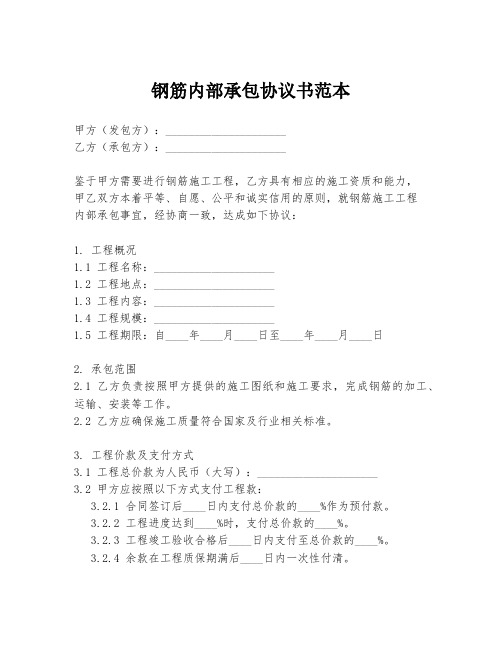 钢筋内部承包协议书范本

甲方（发包方）：____________________
乙方（承包方）：____________________

鉴于甲方需要进行钢筋施工工程，乙方具有相应的施工资质和能力，甲乙双方本着平等、自愿、公平和诚实信用的原则，就钢筋施工工程内部承包事宜，经协商一致，达成如下协议：

1. 工程概况
1.1 工程名称：____________________
1.2 工程地点：____________________
1.3 工程内容：____________________
1.4 工程规模：____________________
1.5 工程期限：自____年____月____日至____年____月____日

2. 承包范围
2.1 乙方负责按照甲方提供的施工图纸和施工要求，完成钢筋的加工、运输、安装等工作。
2.2 乙方应确保施工质量符合国家及行业相关标准。

3. 工程价款及支付方式
3.1 工程总价款为人民币（大写）：____________________
3.2 甲方应按照以下方式支付工程款：
3.2.1 合同签订后____日内支付总价款的____%作为预付款。
3.2.2 工程进度达到____%时，支付总价款的____%。
3.2.3 工程竣工验收合格后____日内支付至总价款的____%。
3.2.4 余款在工程质保期满后____日内一次性付清。